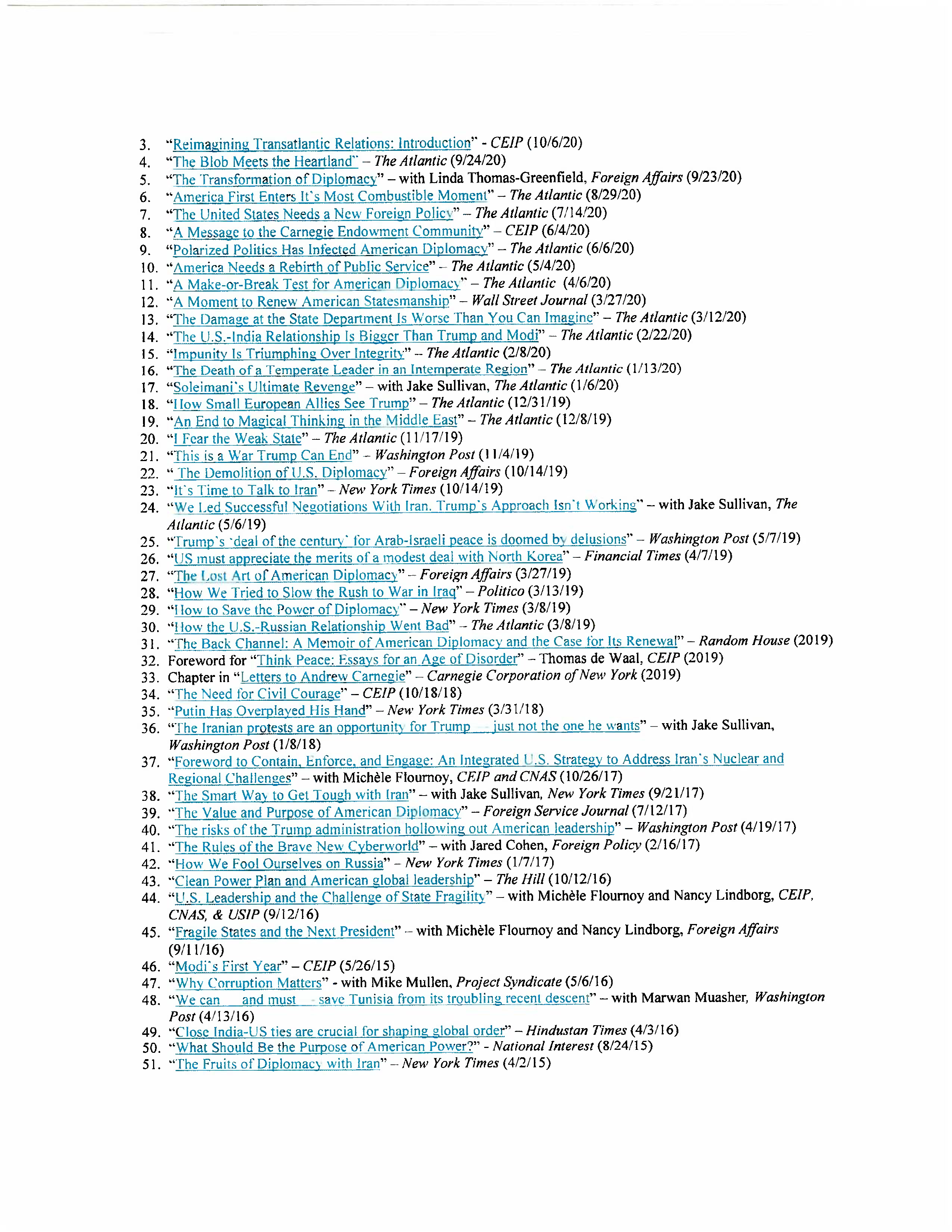 3. "Reimagining Transatlantic Relations: Introduction" - CEIP (10/6/20)
4. "The Blob Meets the Heartland" – The Atlantic (9/24/20)
5. "The Transformation of Diplomacy" – with Linda Thomas-Greenfield, Foreign Affairs (9/23/20)
6. "America First Enters It's Most Combustible Moment" – The Atlantic (8/29/20)
7. "The United States Needs a New Foreign Policy" – The Atlantic (7/14/20)
8. "A Message to the Carnegie Endowment Community" – CEIP (6/4/20)
9. "Polarized Politics Has Infected American Diplomacy" – The Atlantic (6/6/20)
10. "America Needs a Rebirth of Public Service" – The Atlantic (5/4/20)
11. "A Make-or-Break Test for American Diplomacy" – The Atlantic (4/6/20)
12. "A Moment to Renew American Statesmanship" – Wall Street Journal (3/27/20)
13. "The Damage at the State Department Is Worse Than You Can Imagine" – The Atlantic (3/12/20)
14. "The U.S.-India Relationship Is Bigger Than Trump and Modi" – The Atlantic (2/22/20)
15. "Impunity Is Triumphing Over Integrity" – The Atlantic (2/8/20)
16. "The Death of a Temperate Leader in an Intemperate Region" – The Atlantic (1/13/20)
17. "Soleimani's Ultimate Revenge" – with Jake Sullivan, The Atlantic (1/6/20)
18. "How Small European Allies See Trump" – The Atlantic (12/31/19)
19. "An End to Magical Thinking in the Middle East" – The Atlantic (12/8/19)
20. "I Fear the Weak State" – The Atlantic (11/17/19)
21. "This is a War Trump Can End" – Washington Post (11/4/19)
22. " The Demolition of U.S. Diplomacy" – Foreign Affairs (10/14/19)
23. "It's Time to Talk to Iran" – New York Times (10/14/19)
24. "We Led Successful Negotiations With Iran. Trump's Approach Isn't Working" – with Jake Sullivan, The Atlantic (5/6/19)
25. "Trump's 'deal of the century' for Arab-Israeli peace is doomed by delusions" – Washington Post (5/7/19)
26. "US must appreciate the merits of a modest deal with North Korea" – Financial Times (4/7/19)
27. "The Lost Art of American Diplomacy" – Foreign Affairs (3/27/19)
28. "How We Tried to Slow the Rush to War in Iraq" – Politico (3/13/19)
29. "How to Save the Power of Diplomacy" – New York Times (3/8/19)
30. "How the U.S.-Russian Relationship Went Bad" – The Atlantic (3/8/19)
31. "The Back Channel: A Memoir of American Diplomacy and the Case for Its Renewal" – Random House (2019)
32. Foreword for "Think Peace: Essays for an Age of Disorder" – Thomas de Waal, CEIP (2019)
33. Chapter in "Letters to Andrew Carnegie" – Carnegie Corporation of New York (2019)
34. "The Need for Civil Courage" – CEIP (10/18/18)
35. "Putin Has Overplayed His Hand" – New York Times (3/31/18)
36. "The Iranian protests are an opportunity for Trump — just not the one he wants" – with Jake Sullivan, Washington Post (1/8/18)
37. "Foreword to Contain, Enforce, and Engage: An Integrated U.S. Strategy to Address Iran's Nuclear and Regional Challenges" – with Michèle Flournoy, CEIP and CNAS (10/26/17)
38. "The Smart Way to Get Tough with Iran" – with Jake Sullivan, New York Times (9/21/17)
39. "The Value and Purpose of American Diplomacy" – Foreign Service Journal (7/12/17)
40. "The risks of the Trump administration hollowing out American leadership" – Washington Post (4/19/17)
41. "The Rules of the Brave New Cyberworld" – with Jared Cohen, Foreign Policy (2/16/17)
42. "How We Fool Ourselves on Russia" – New York Times (1/7/17)
43. "Clean Power Plan and American global leadership" – The Hill (10/12/16)
44. "U.S. Leadership and the Challenge of State Fragility" – with Michèle Flournoy and Nancy Lindborg, CEIP, CNAS, & USIP (9/12/16)
45. "Fragile States and the Next President" – with Michèle Flournoy and Nancy Lindborg, Foreign Affairs (9/11/16)
46. "Modi's First Year" – CEIP (5/26/15)
47. "Why Corruption Matters" - with Mike Mullen, Project Syndicate (5/6/16)
48. "We can — and must — save Tunisia from its troubling recent descent" – with Marwan Muasher, Washington Post (4/13/16)
49. "Close India-US ties are crucial for shaping global order" – Hindustan Times (4/3/16)
50. "What Should Be the Purpose of American Power?" - National Interest (8/24/15)
51. "The Fruits of Diplomacy with Iran" – New York Times (4/2/15)